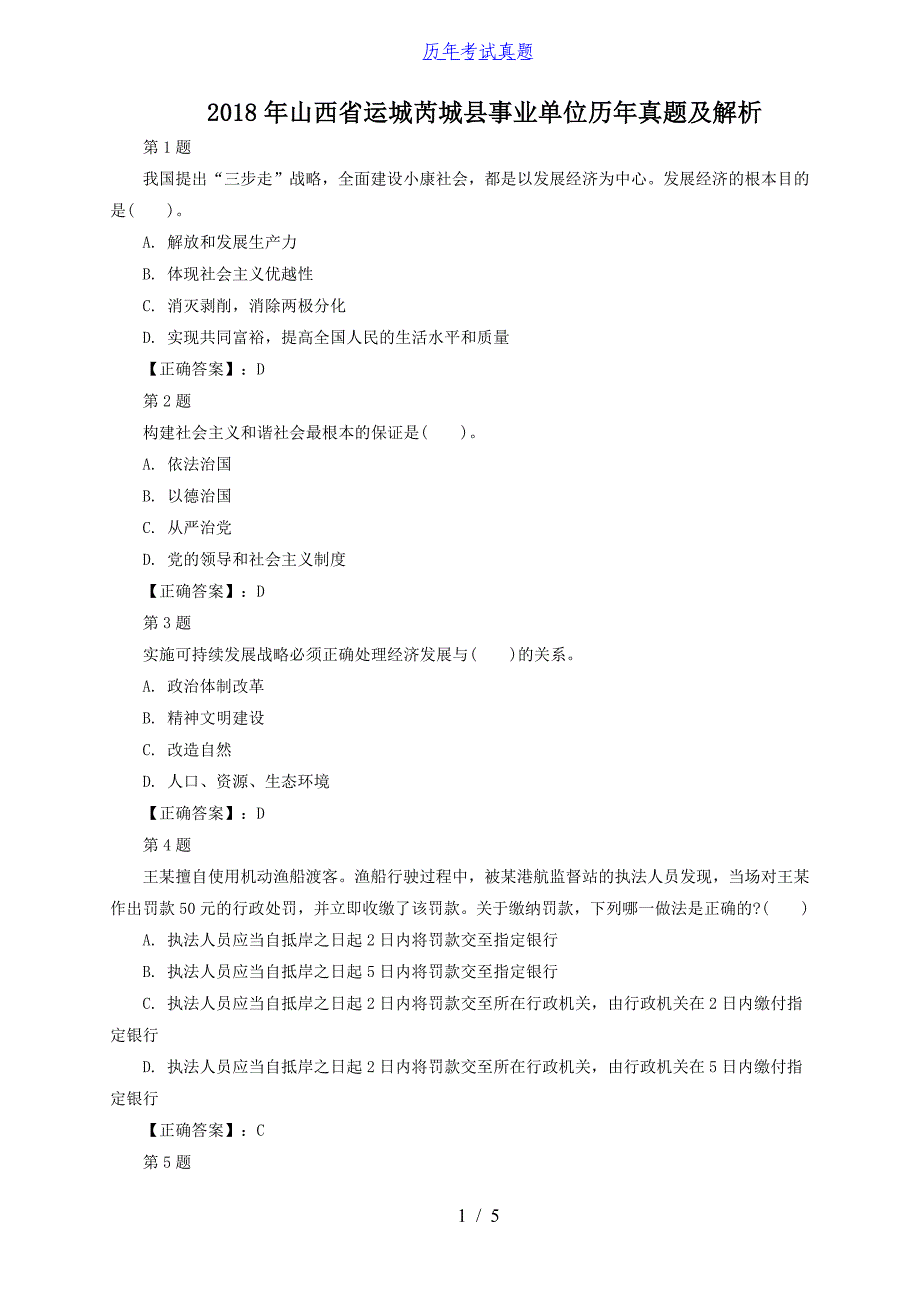 历年考试真题

2018年山西省运城芮城县事业单位历年真题及解析

第1题

我国提出“三步走”战略，全面建设小康社会，都是以发展经济为中心。发展经济的根本目的是(　　)。

A. 解放和发展生产力

B. 体现社会主义优越性

C. 消灭剥削，消除两极分化

D. 实现共同富裕，提高全国人民的生活水平和质量

【正确答案】：D

第2题

构建社会主义和谐社会最根本的保证是(　　)。

A. 依法治国

B. 以德治国

C. 从严治党

D. 党的领导和社会主义制度

【正确答案】：D

第3题

实施可持续发展战略必须正确处理经济发展与(　　)的关系。

A. 政治体制改革

B. 精神文明建设

C. 改造自然

D. 人口、资源、生态环境

【正确答案】：D

第4题

王某擅自使用机动渔船渡客。渔船行驶过程中，被某港航监督站的执法人员发现，当场对王某作出罚款50元的行政处罚，并立即收缴了该罚款。关于缴纳罚款，下列哪一做法是正确的?(　　)

A. 执法人员应当自抵岸之日起2日内将罚款交至指定银行

B. 执法人员应当自抵岸之日起5日内将罚款交至指定银行

C. 执法人员应当自抵岸之日起2日内将罚款交至所在行政机关，由行政机关在2日内缴付指定银行

D. 执法人员应当自抵岸之日起2日内将罚款交至所在行政机关，由行政机关在5日内缴付指定银行

【正确答案】：C

第5题

1 / 5